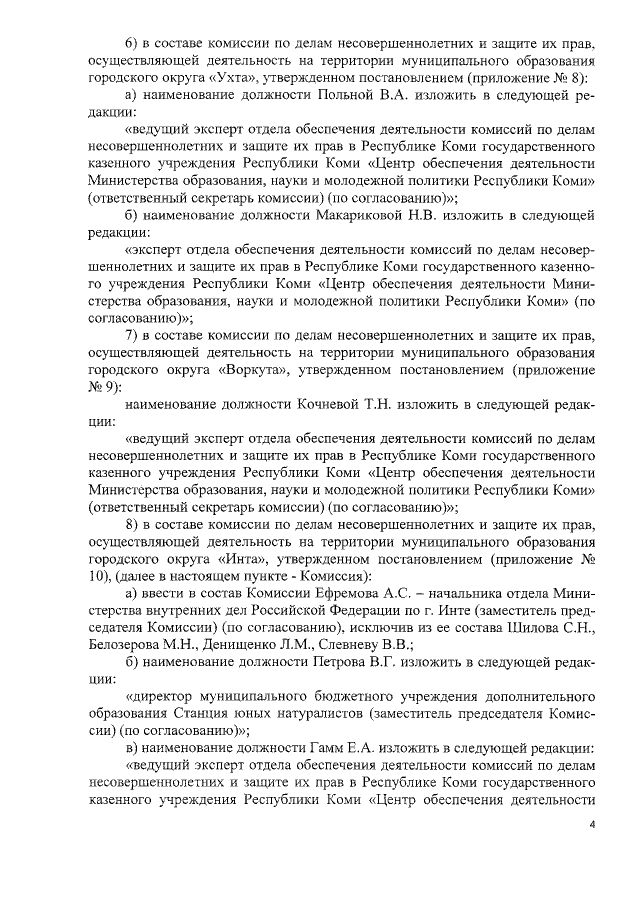 6) в составе комиссии по делам несовершеннолетних и защите их прав, осуществляющей деятельность на территории муниципального образования городского округа «Ухта», утвержденном постановлением (приложение № 8):

а) наименование должности Польной В.А. изложить в следующей редакции:

«ведущий эксперт отдела обеспечения деятельности комиссий по делам несовершеннолетних и защите их прав в Республике Коми государственного казенного учреждения Республики Коми «Центр обеспечения деятельности Министерства образования, науки и молодежной политики Республики Коми» (ответственный секретарь комиссии) (по согласованию)»;

б) наименование должности Макариковой Н.В. изложить в следующей редакции:

«эксперт отдела обеспечения деятельности комиссий по делам несовершеннолетних и защите их прав в Республике Коми государственного казенного учреждения Республики Коми «Центр обеспечения деятельности Министерства образования, науки и молодежной политики Республики Коми» (по согласованию)»;

7) в составе комиссии по делам несовершеннолетних и защите их прав, осуществляющей деятельность на территории муниципального образования городского округа «Воркута», утвержденном постановлением (приложение № 9):

наименование должности Кочневой Т.Н. изложить в следующей редакции:

«ведущий эксперт отдела обеспечения деятельности комиссий по делам несовершеннолетних и защите их прав в Республике Коми государственного казенного учреждения Республики Коми «Центр обеспечения деятельности Министерства образования, науки и молодежной политики Республики Коми» (ответственный секретарь комиссии) (по согласованию)»;

8) в составе комиссии по делам несовершеннолетних и защите их прав, осуществляющей деятельность на территории муниципального образования городского округа «Инта», утвержденном постановлением (приложение № 10), (далее в настоящем пункте - Комиссия):

а) ввести в состав Комиссии Ефремова А.С. – начальника отдела Министерства внутренних дел Российской Федерации по г. Инте (заместитель председателя Комиссии) (по согласованию), исключив из ее состава Шилова С.Н., Белозерова М.Н., Денищенко Л.М., Слевневу В.В.;

б) наименование должности Петрова В.Г. изложить в следующей редакции:

«директор муниципального бюджетного учреждения дополнительного образования Станция юных натуралистов (заместитель председателя Комиссии) (по согласованию)»;

в) наименование должности Гамм Е.А. изложить в следующей редакции:

«ведущий эксперт отдела обеспечения деятельности комиссий по делам несовершеннолетних и защите их прав в Республике Коми государственного казенного учреждения Республики Коми «Центр обеспечения деятельности

4